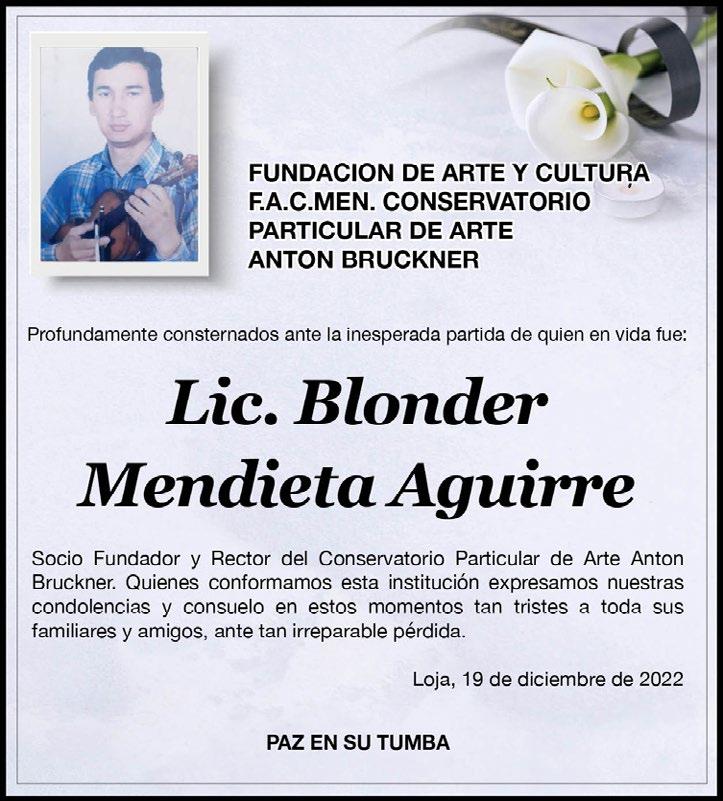 FUNDACION DE ARTE Y CULTURA F.A.C.MEN. CONSERVATORIO PARTICULAR DE ARTE ANTON BRUCKNER

Profundamente consternados ante la inesperada partida de quien en vida fue:

Lic. Blonder Mendieta Aguirre

Socio Fundador y Rector del Conservatorio Particular de Arte Anton Bruckner. Quienes conformamos esta institución expresamos nuestras condolencias y consuelo en estos momentos tan tristes a toda sus familiares y amigos, ante tan irreparable pérdida.

Loja, 19 de diciembre de 2022

PAZ EN SU TUMBA